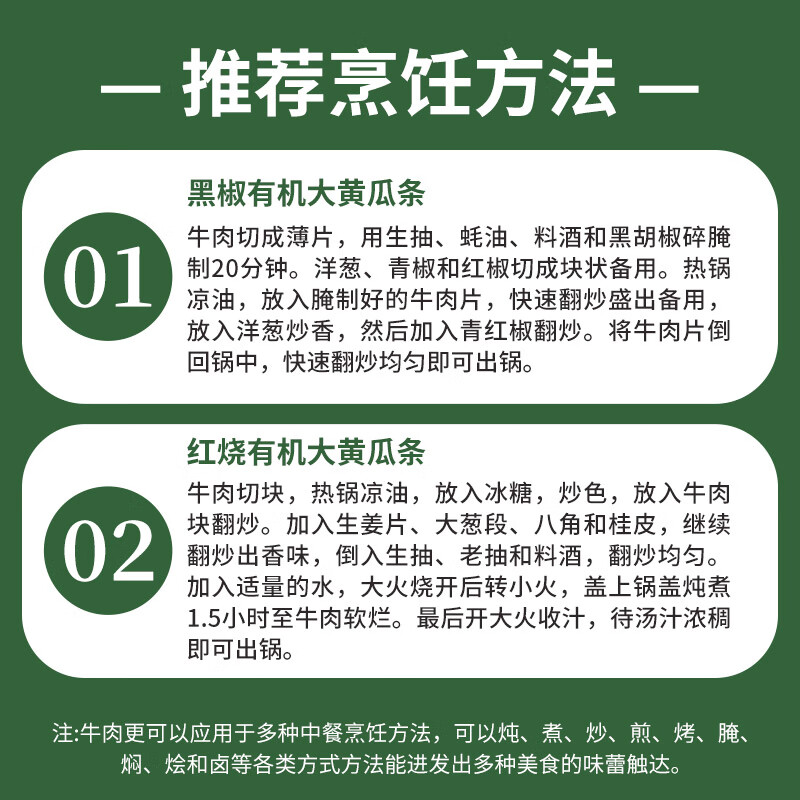 — 推荐烹饪方法 —

01

黑椒有机大黄瓜条

牛肉切成薄片，用生抽、蚝油、料酒和黑胡椒碎腌制20分钟。洋葱、青椒和红椒切成块状备用。热锅凉油，放入腌制好的牛肉片，快速翻炒盛出备用，放入洋葱炒香，然后加入青红椒翻炒。将牛肉片倒回锅中，快速翻炒均匀即可出锅。

02

红烧有机大黄瓜条

牛肉切块，热锅凉油，放入冰糖，炒色，放入牛肉块翻炒。加入生姜片、大葱段、八角和桂皮，继续翻炒出香味，倒入生抽、老抽和料酒，翻炒均匀。加入适量的水，大火烧开后转小火，盖上锅盖炖煮1.5小时至牛肉软烂。最后开大火收汁，待汤汁浓稠即可出锅。

注:牛肉更可以应用于多种中餐烹饪方法，可以炖、煮、炒、煎、烤、腌、焖、烩和卤等各类方式方法能迸发出多种美食的味蕾触达。